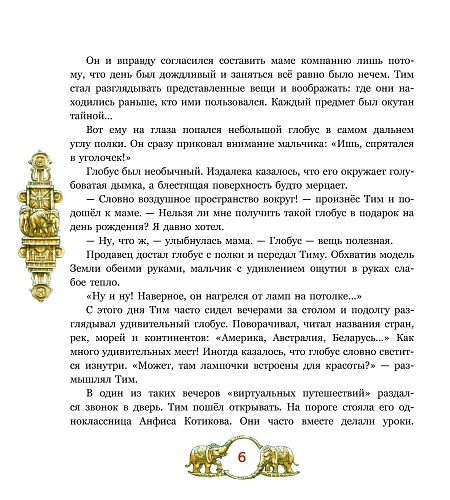 Он и вправду согласился составить маме компанию лишь потому, что день был дождливый и заняться всё равно было нечем. Тим стал разглядывать представленные вещи и воображать: где они находились раньше, кто ими пользовался. Каждый предмет был окутан тайной...

Вот ему на глаза попался небольшой глобус в самом дальнем углу полки. Он сразу приковал внимание мальчика: «Ишь, спрятался в уголочек!»

Глобус был необычный. Издалека казалось, что его окружает голубоватая дымка, а блестящая поверхность будто мерцает.

— Словно воздушное пространство вокруг! — произнёс Тим и подошёл к маме. — Нельзя ли мне получить такой глобус в подарок на день рождения? Я давно хотел.

— Ну, что ж, — улыбнулась мама. — Глобус — вещь полезная.

Продавец достал глобус с полки и передал Тиму. Обхватив модель Земли обеими руками, мальчик с удивлением ощутил в руках слабое тепло.

«Ну и ну! Наверное, он нагрелся от ламп на потолке...»

С этого дня Тим часто сидел вечерами за столом и подолгу разглядывал удивительный глобус. Поворачивал, читал названия стран, рек, морей и континентов: «Америка, Австралия, Беларусь...» Как много удивительных мест! Иногда казалось, что глобус словно светится изнутри. «Может, там лампочки встроены для красоты?» — размышлял Тим.

В один из таких вечеров «виртуальных путешествий» раздался звонок в дверь. Тим пошёл открывать. На пороге стояла его одноклассница Анфиса Котикова. Они часто вместе делали уроки.

6